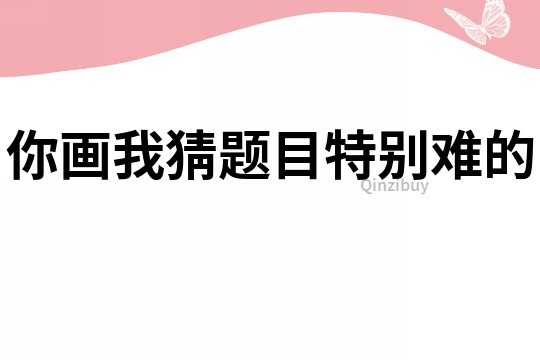 你画我猜题目特别难的

Qinzibuy